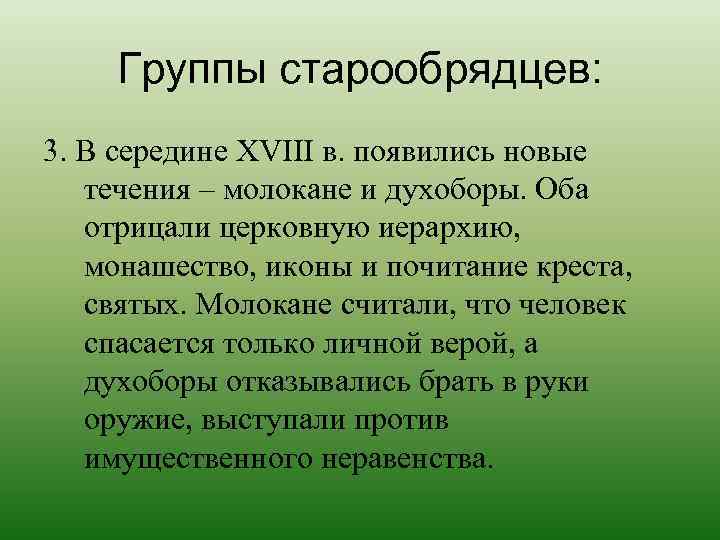 Группы старообрядцев:

3. В середине XVIII в. появились новые течения – молокане и духоборы. Оба отрицали церковную иерархию, монашество, иконы и почитание креста, святых. Молокане считали, что человек спасается только личной верой, а духоборы отказывались брать в руки оружие, выступали против имущественного неравенства.